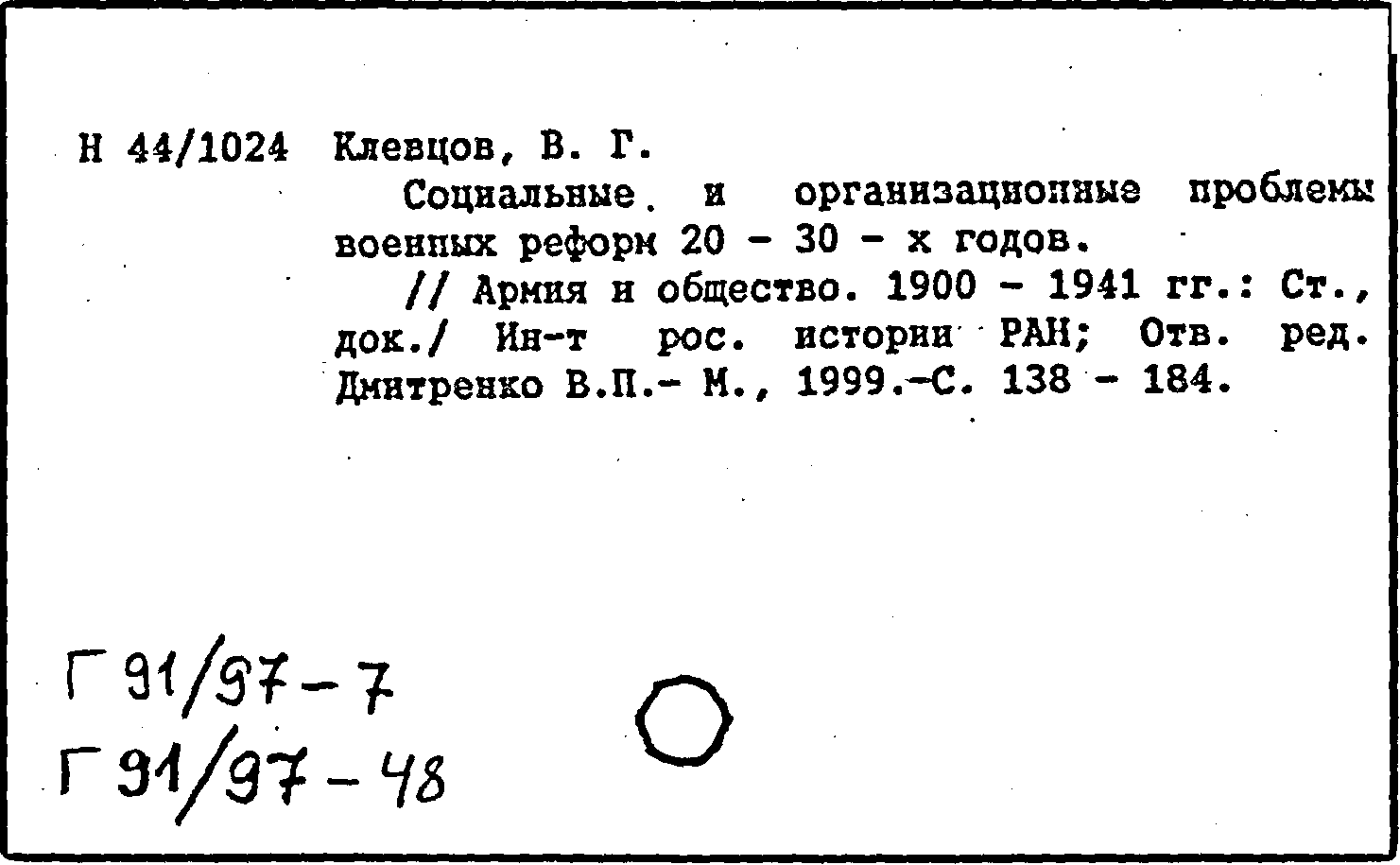 Н 44/1024 Клевцов, В. Г.

Социальные и организационные проблемы военных реформ 20 - 30 - х годов.

// Армия и общество. 1900 - 1941 гг.: Ст., док./ Ин-т рос. истории РАН; Отв. ред. Дмитренко В.П.- М., 1999.-С. 138 - 184.

Г 91/97-7
Г 91/97-48